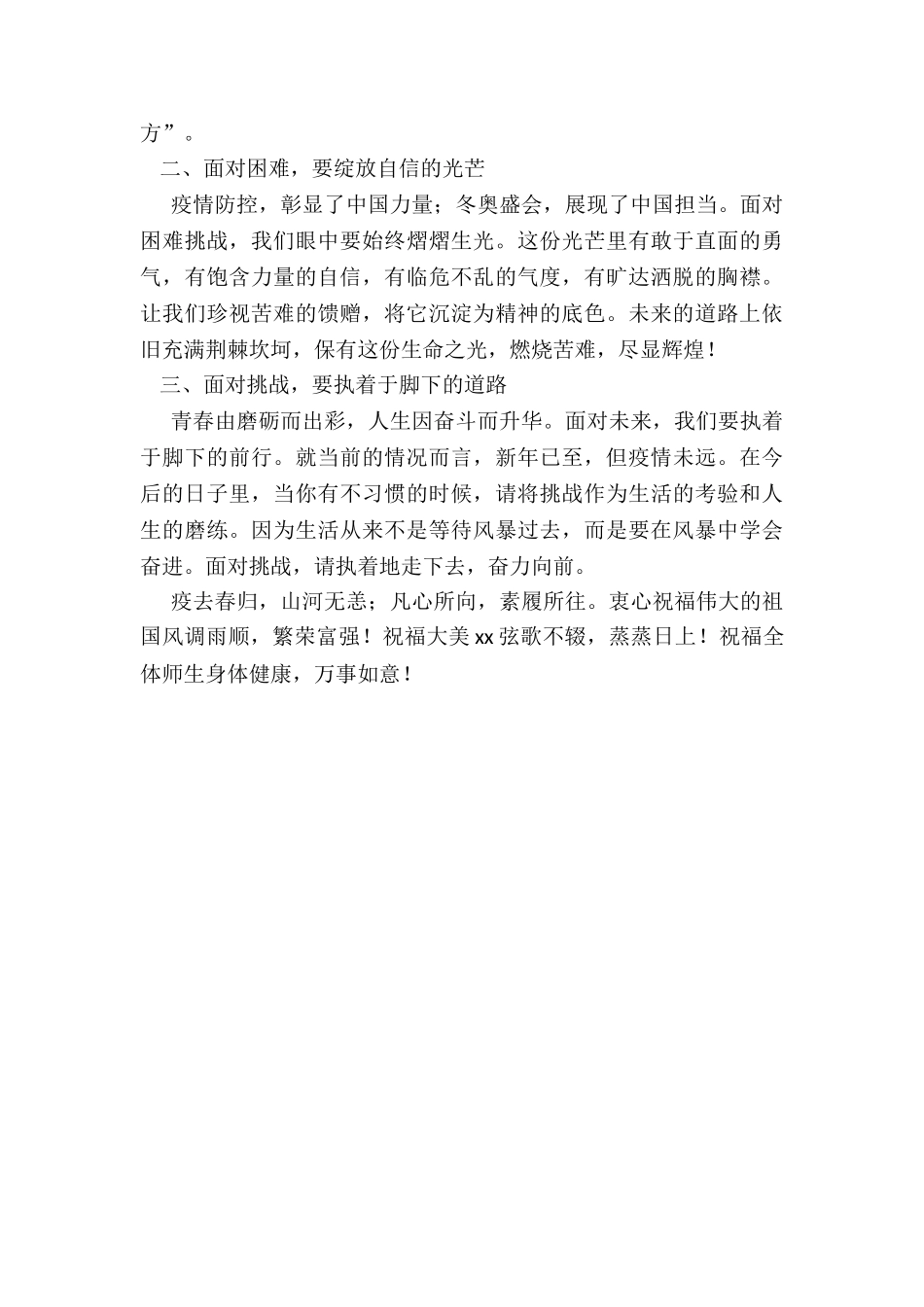 方”。

二、面对困难，要绽放自信的光芒

疫情防控，彰显了中国力量；冬奥盛会，展现了中国担当。面对困难挑战，我们眼中要始终熠熠生光。这份光芒里有敢于直面的勇气，有饱含力量的自信，有临危不乱的气度，有旷达洒脱的胸襟。让我们珍视苦难的馈赠，将它沉淀为精神的底色。未来的道路上依旧充满荆棘坎坷，保有这份生命之光，燃烧苦难，尽显辉煌！

三、面对挑战，要执着于脚下的道路

青春由磨砺而出彩，人生因奋斗而升华。面对未来，我们要执着于脚下的前行。就当前的情况而言，新年已至，但疫情未远。在今后的日子里，当你有不习惯的时候，请将挑战作为生活的考验和人生的磨练。因为生活从来不是等待风暴过去，而是要在风暴中学会奋进。面对挑战，请执着地走下去，奋力向前。

疫去春归，山河无恙；凡心所向，素履所往。衷心祝福伟大的祖国风调雨顺，繁荣富强！祝福大美xx弦歌不辍，蒸蒸日上！祝福全体师生身体健康，万事如意！